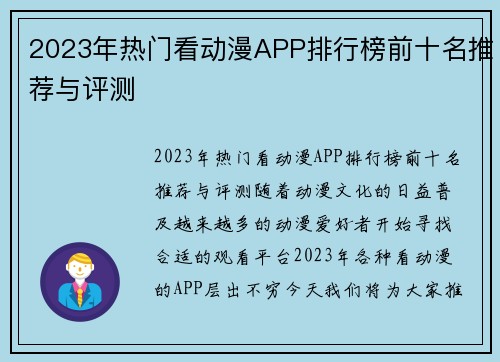 2023年热门看动漫APP排行榜前十名推荐与评测

2023年热门看动漫APP排行榜前十名推荐与评测随着动漫文化的日益普及越来越多的动漫爱好者开始寻找合适的观看平台2023年各种看动漫的APP层出不穷今天我们将为大家推